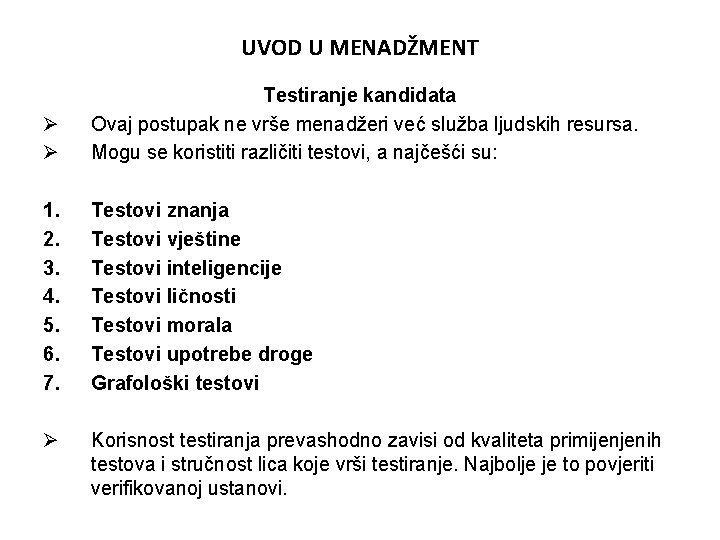 UVOD U MENADŽMENT

Testiranje kandidata

➢ Ovaj postupak ne vrše menadžeri već služba ljudskih resursa.

➢ Mogu se koristiti različiti testovi, a najčešći su:

1. Testovi znanja
2. Testovi vještine
3. Testovi inteligencije
4. Testovi ličnosti
5. Testovi morala
6. Testovi upotrebe droge
7. Grafološki testovi

➢ Korisnost testiranja prevashodno zavisi od kvaliteta primijenjenih testova i stručnost lica koje vrši testiranje. Najbolje je to povjeriti verifikovanoj ustanovi.